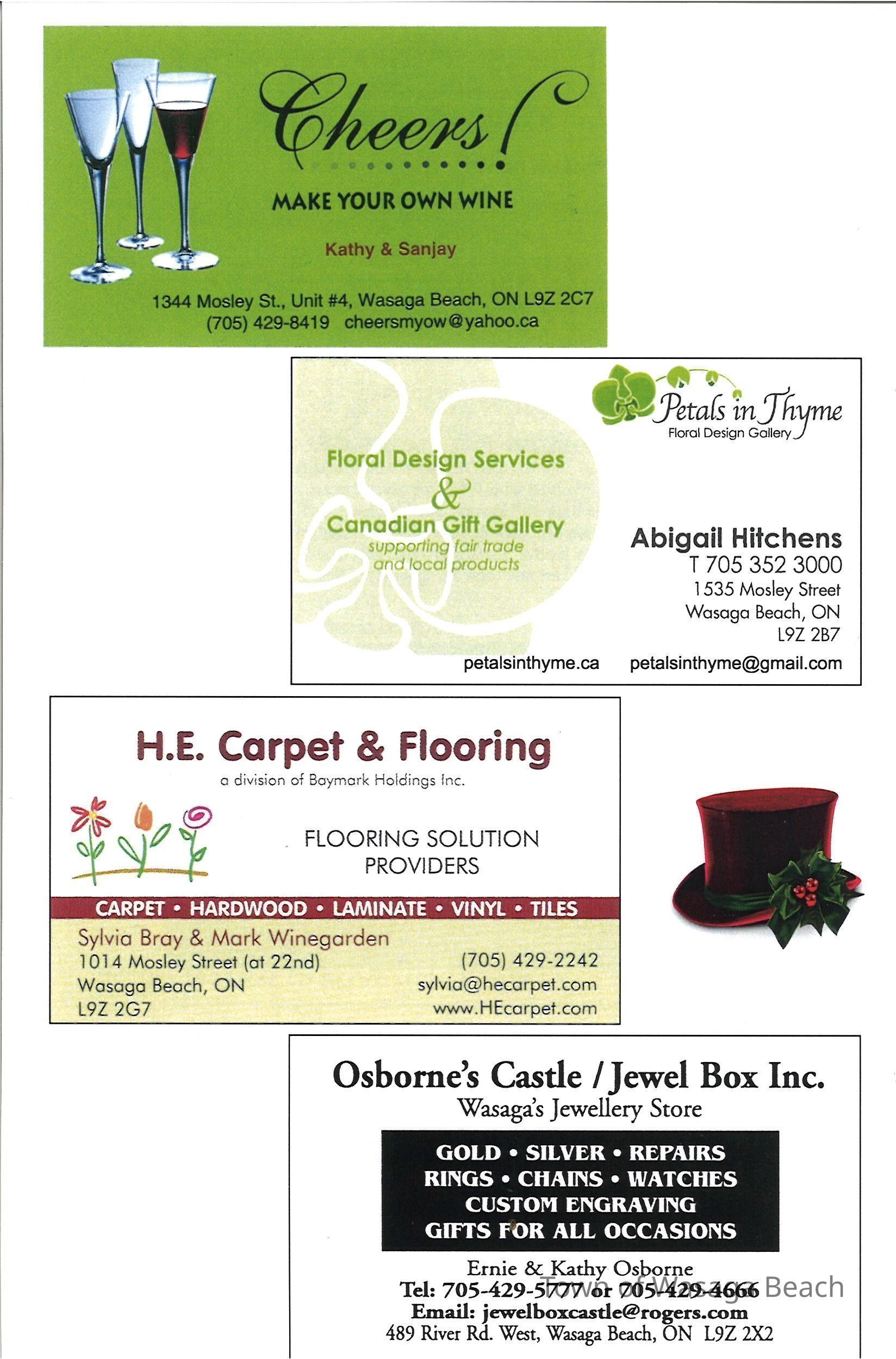 Cheers!

MAKE YOUR OWN WINE

Kathy & Sanjay

1344 Mosley St., Unit #4, Wasaga Beach, ON L9Z 2C7
(705) 429-8419 cheersmyow@yahoo.ca

Petals in Thyme
Floral Design Gallery

Floral Design Services
&
Canadian Gift Gallery
supporting fair trade and local products

Abigail Hitchens
T 705 352 3000
1535 Mosley Street
Wasaga Beach, ON
L9Z 2B7

petalsinthyme.ca petalsinthyme@gmail.com

H.E. Carpet & Flooring
a division of Baymark Holdings Inc.

FLOORING SOLUTION PROVIDERS

CARPET • HARDWOOD • LAMINATE • VINYL • TILES

Sylvia Bray & Mark Winegarden
1014 Mosley Street (at 22nd)
Wasaga Beach, ON
L9Z 2G7

(705) 429-2242
sylvia@hecarpet.com
www.HEcarpet.com

Osborne's Castle / Jewel Box Inc.
Wasaga's Jewellery Store

GOLD • SILVER • REPAIRS
RINGS • CHAINS • WATCHES
CUSTOM ENGRAVING
GIFTS FOR ALL OCCASIONS

Ernie & Kathy Osborne
Tel: 705-429-5777 or 705-429-4666
Email: jewelboxcastle@rogers.com
489 River Rd. West, Wasaga Beach, ON L9Z 2X2

Town of Wasaga Beach